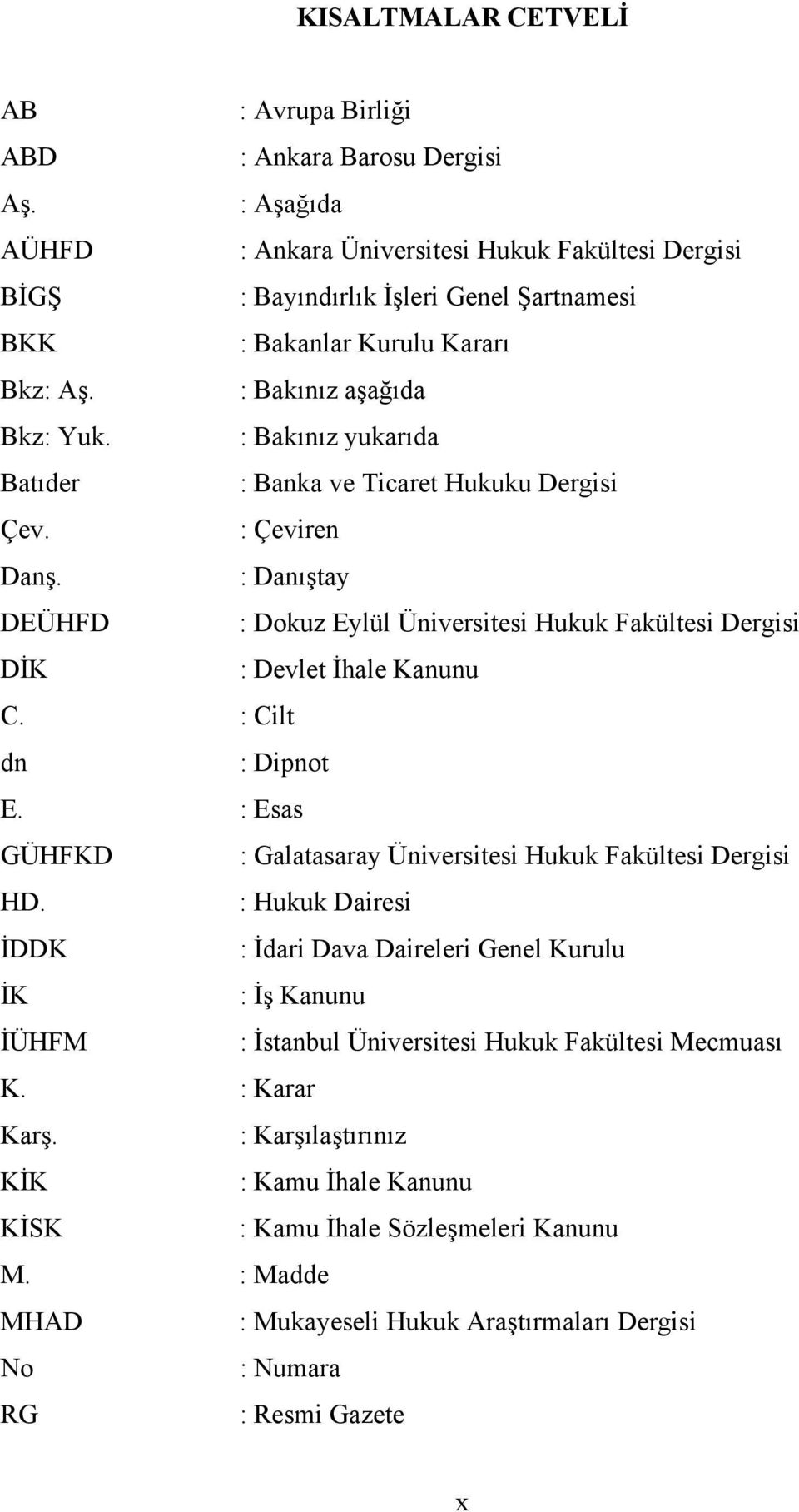 KISALTMALAR CETVELİ

AB : Avrupa Birliği
ABD : Ankara Barosu Dergisi
Aş. : Aşağıda
AÜHFD : Ankara Üniversitesi Hukuk Fakültesi Dergisi
BİGŞ : Bayındırlık İşleri Genel Şartnamesi
BKK : Bakanlar Kurulu Kararı
Bkz: Aş. : Bakınız aşağıda
Bkz: Yuk. : Bakınız yukarıda
Batıder : Banka ve Ticaret Hukuku Dergisi
Çev. : Çeviren
Danş. : Danıştay
DEÜHFD : Dokuz Eylül Üniversitesi Hukuk Fakültesi Dergisi
DİK : Devlet İhale Kanunu
C. : Cilt
dn : Dipnot
E. : Esas
GÜHFKD : Galatasaray Üniversitesi Hukuk Fakültesi Dergisi
HD. : Hukuk Dairesi
İDDK : İdari Dava Daireleri Genel Kurulu
İK : İş Kanunu
İÜHFM : İstanbul Üniversitesi Hukuk Fakültesi Mecmuası
K. : Karar
Karş. : Karşılaştırınız
KİK : Kamu İhale Kanunu
KİSK : Kamu İhale Sözleşmeleri Kanunu
M. : Madde
MHAD : Mukayeseli Hukuk Araştırmaları Dergisi
No : Numara
RG : Resmi Gazete

x